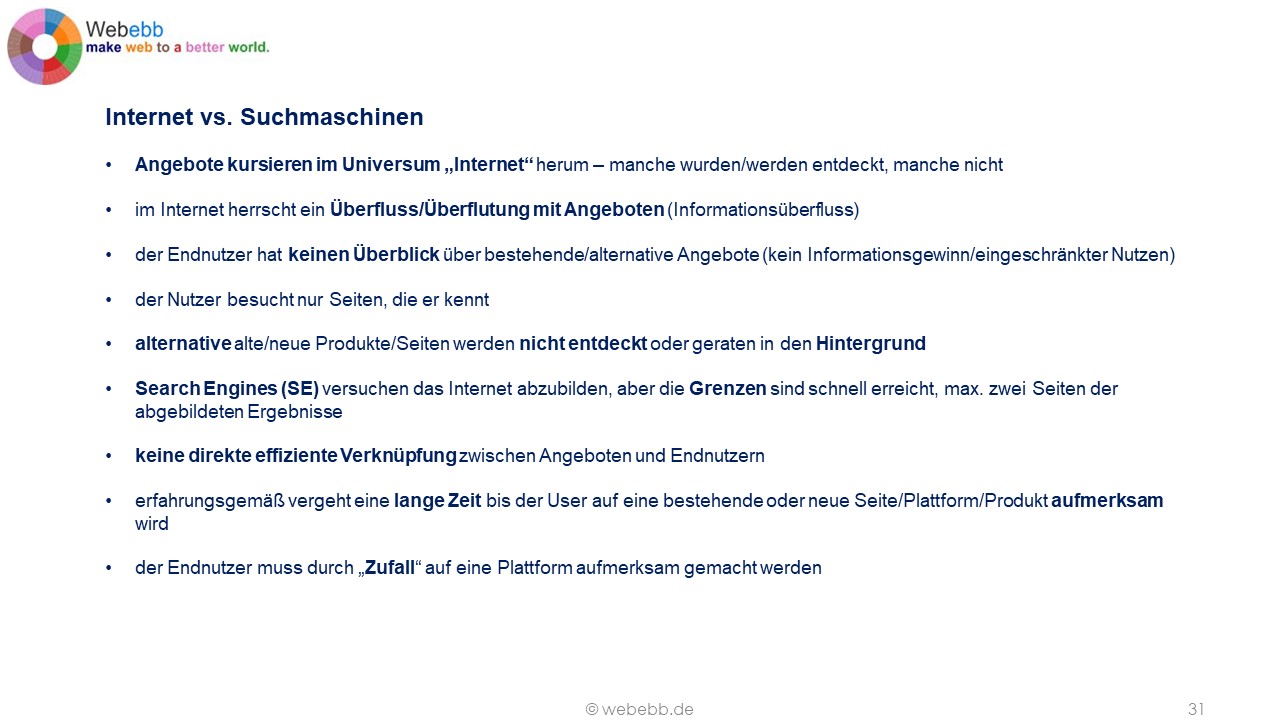 Webebb
make web to a better world.

Internet vs. Suchmaschinen

• Angebote kursieren im Universum „Internet“ herum – manche wurden/werden entdeckt, manche nicht

• im Internet herrscht ein Überfluss/Überflutung mit Angeboten (Informationsüberfluss)

• der Endnutzer hat keinen Überblick über bestehende/alternative Angebote (kein Informationsgewinn/eingeschränkter Nutzen)

• der Nutzer besucht nur Seiten, die er kennt

• alternative alte/neue Produkte/Seiten werden nicht entdeckt oder geraten in den Hintergrund

• Search Engines (SE) versuchen das Internet abzubilden, aber die Grenzen sind schnell erreicht, max. zwei Seiten der abgebildeten Ergebnisse

• keine direkte effiziente Verknüpfung zwischen Angeboten und Endnutzern

• erfahrungsgemäß vergeht eine lange Zeit bis der User auf eine bestehende oder neue Seite/Plattform/Produkt aufmerksam wird

• der Endnutzer muss durch „Zufall“ auf eine Plattform aufmerksam gemacht werden

© webebb.de

31